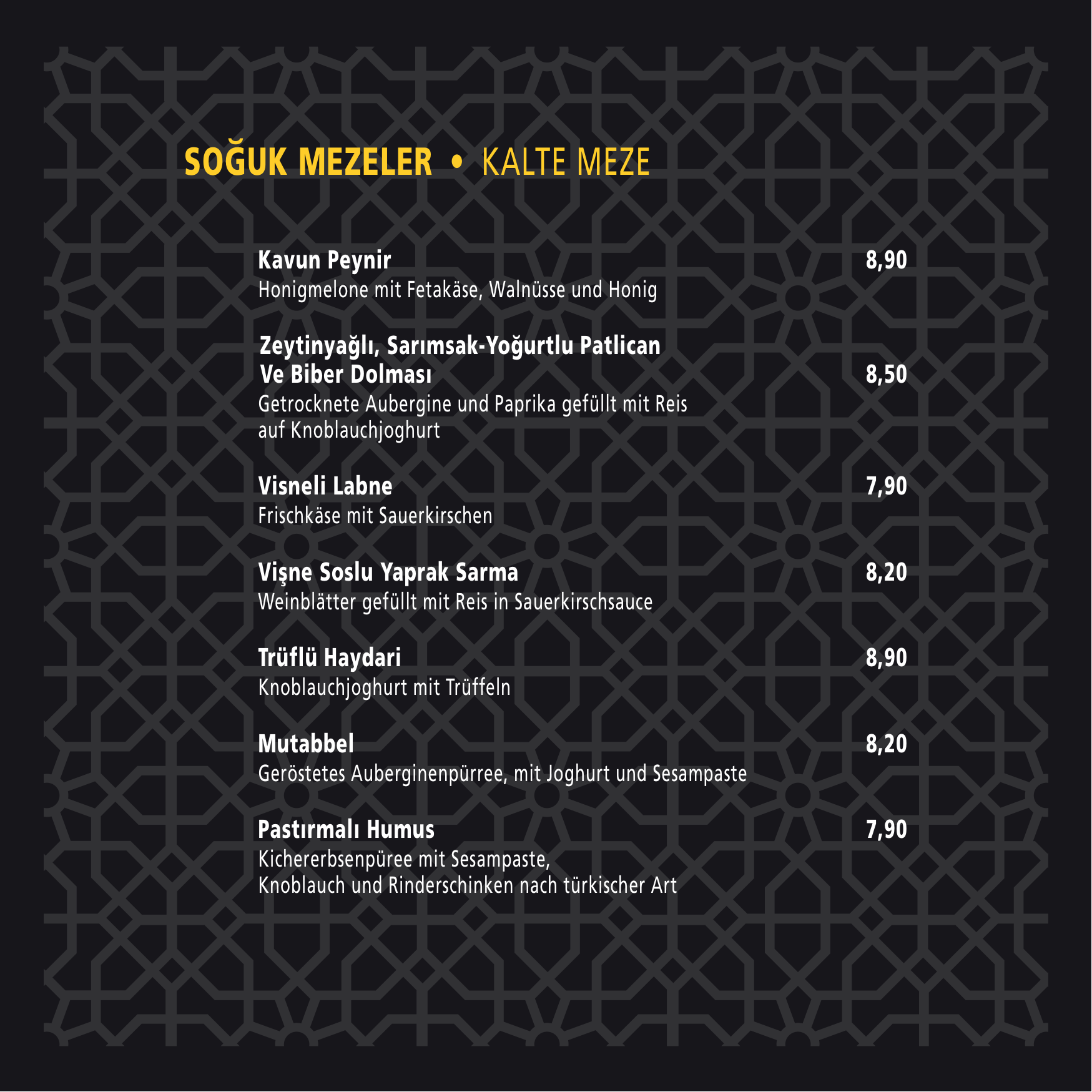 SOĞUK MEZELER • KALTE MEZE

Kavun Peynir
8,90
Honigmelone mit Fetakäse, Walnüsse und Honig

Zeytinyağlı, Sarımsak-Yoğurtlu Patlican
Ve Biber Dolması
8,50
Getrocknete Aubergine und Paprika gefüllt mit Reis auf Knoblauchjoghurt

Visneli Labne
7,90
Frischkäse mit Sauerkirschen

Vişne Soslu Yaprak Sarma
8,20
Weinblätter gefüllt mit Reis in Sauerkirschsauce

Trüflü Haydari
8,90
Knoblauchjoghurt mit Trüffeln

Mutabbel
8,20
Geröstetes Auberginenpürree, mit Joghurt und Sesampaste

Pastırmalı Humus
7,90
Kichererbsenpüree mit Sesampaste,
Knoblauch und Rinderschinken nach türkischer Art